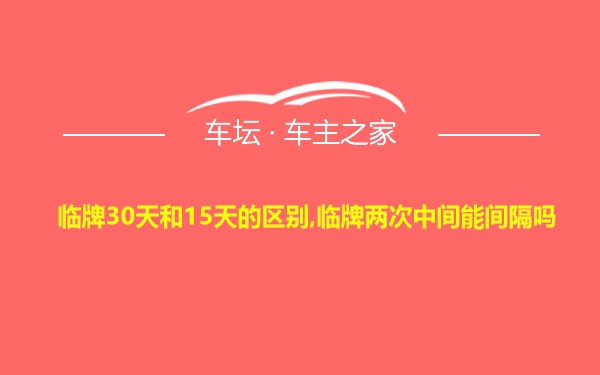 车坛 · 车主之家

临牌30天和15天的区别,临牌两次中间能间隔吗